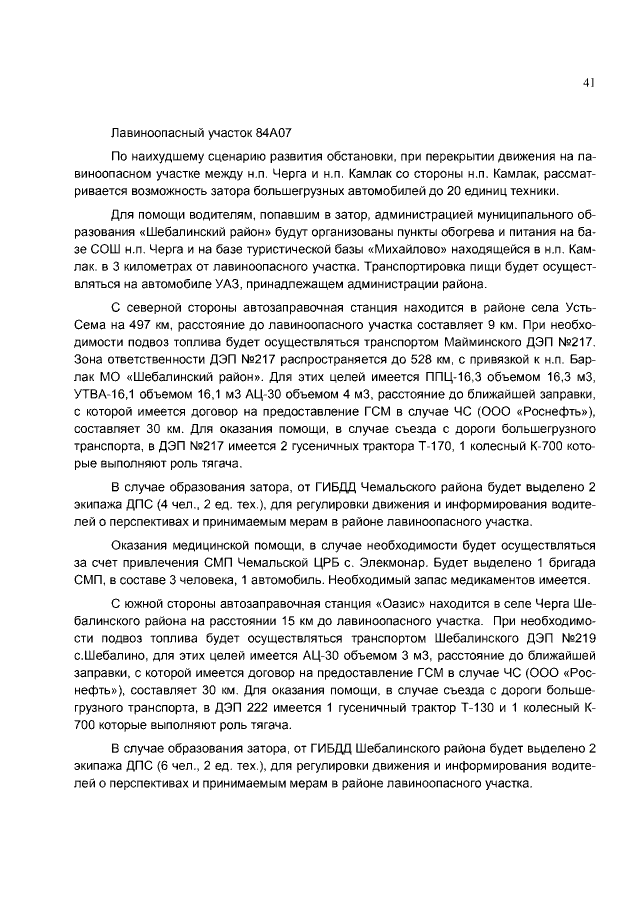 41

Лавиноопасный участок 84А07

По наихудшему сценарию развития обстановки, при перекрытии движения на лавиноопасном участке между н.п. Черга и н.п. Камлак со стороны н.п. Камлак, рассматривается возможность затора большегрузных автомобилей до 20 единиц техники.

Для помощи водителям, попавшим в затор, администрацией муниципального образования «Шебалинский район» будут организованы пункты обогрева и питания на базе СОШ н.п. Черга и на базе туристической базы «Михайлово» находящейся в н.п. Камлак. в 3 километрах от лавиноопасного участка. Транспортировка пищи будет осуществляться на автомобиле УАЗ, принадлежащем администрации района.

С северной стороны автозаправочная станция находится в районе села Усть-Сема на 497 км, расстояние до лавиноопасного участка составляет 9 км. При необходимости подвоз топлива будет осуществляться транспортом Майминского ДЭП №217. Зона ответственности ДЭП №217 распространяется до 528 км, с привязкой к н.п. Барлак МО «Шебалинский район». Для этих целей имеется ППЦ-16,3 объемом 16,3 м3, УТВА-16,1 объемом 16,1 м3 АЦ-30 объемом 4 м3, расстояние до ближайшей заправки, с которой имеется договор на предоставление ГСМ в случае ЧС (ООО «Роснефть»), составляет 30 км. Для оказания помощи, в случае съезда с дороги большегрузного транспорта, в ДЭП №217 имеется 2 гусеничных трактора Т-170, 1 колесный К-700 которые выполняют роль тягача.

В случае образования затора, от ГИБДД Чемальского района будет выделено 2 экипажа ДПС (4 чел., 2 ед. тех.), для регулировки движения и информирования водителей о перспективах и принимаемым мерам в районе лавиноопасного участка.

Оказания медицинской помощи, в случае необходимости будет осуществляться за счет привлечения СМП Чемальской ЦРБ с. Элекмонар. Будет выделено 1 бригада СМП, в составе 3 человека, 1 автомобиль. Необходимый запас медикаментов имеется.

С южной стороны автозаправочная станция «Оазис» находится в селе Черга Шебалинского района на расстоянии 15 км до лавиноопасного участка. При необходимости подвоз топлива будет осуществляться транспортом Шебалинского ДЭП №219 с.Шебалино, для этих целей имеется АЦ-30 объемом 3 м3, расстояние до ближайшей заправки, с которой имеется договор на предоставление ГСМ в случае ЧС (ООО «Роснефть»), составляет 30 км. Для оказания помощи, в случае съезда с дороги большегрузного транспорта, в ДЭП 222 имеется 1 гусеничный трактор Т-130 и 1 колесный К-700 которые выполняют роль тягача.

В случае образования затора, от ГИБДД Шебалинского района будет выделено 2 экипажа ДПС (6 чел., 2 ед. тех.), для регулировки движения и информирования водителей о перспективах и принимаемым мерам в районе лавиноопасного участка.